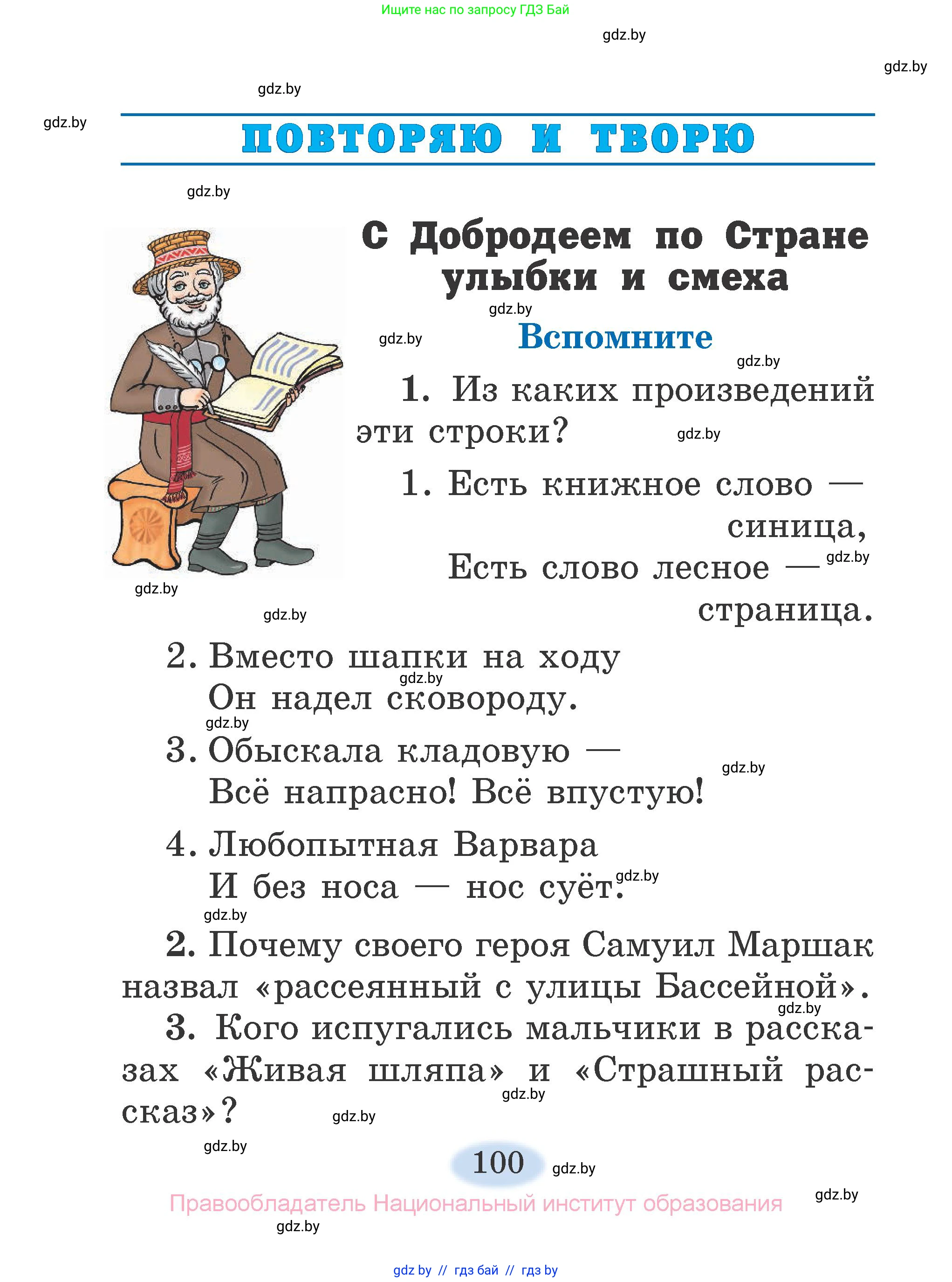 Ищите нас по запросу ГДЗ Бай

gdz.by

gdz.by

gdz.by

gdz.by

ПОВТОРЯЮ И ТВОРЮ

gdz.by

С Добродеем по Стране улыбки и смеха

gdz.by

gdz.by

Вспомните

gdz.by

1. Из каких произведений эти строки?

gdz.by

1. Есть книжное слово — синица,
Есть слово лесное — страница.

gdz.by

gdz.by

gdz.by

2. Вместо шапки на ходу
Он надел сковороду.

gdz.by

gdz.by

3. Обыскала кладовую —
Всё напрасно! Всё впустую!

gdz.by

4. Любопытная Варвара
И без носа — нос суёт.

gdz.by

gdz.by

2. Почему своего героя Самуил Маршак назвал «рассеянный с улицы Бассейной».

gdz.by

3. Кого испугались мальчики в рассказах «Живая шляпа» и «Страшный рассказ»?

gdz.by

gdz.by

gdz.by

100

gdz.by

Правообладатель Национальный институт образования

gdz.by

gdz.by

gdz by // гдз бай // гдз by